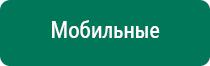 Мобильные